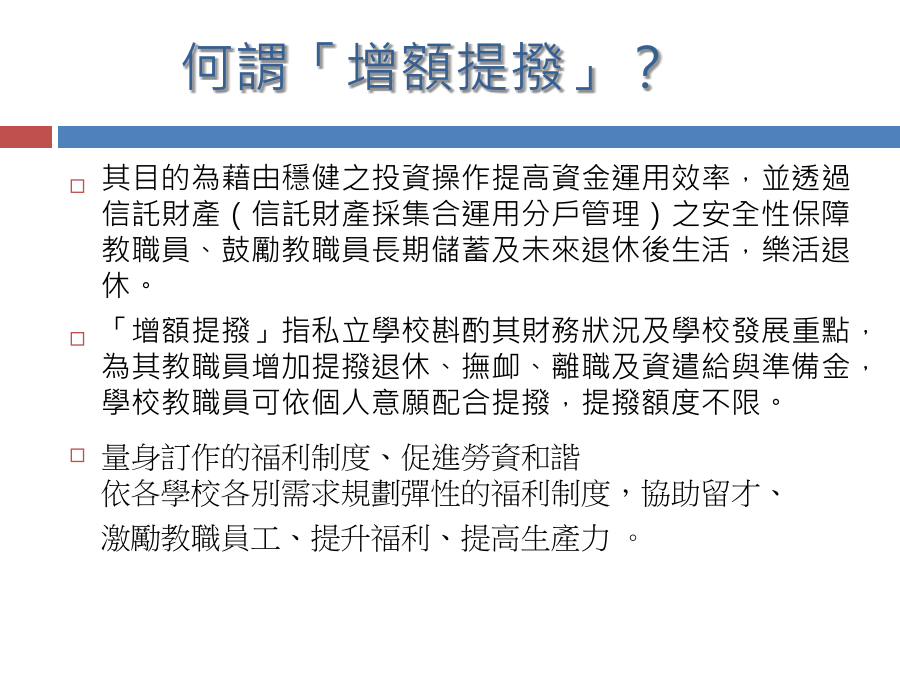 何謂「增額提撥」？

□ 其目的為藉由穩健之投資操作提高資金運用效率，並透過信託財產（信託財產採集合運用分戶管理）之安全性保障教職員、鼓勵教職員長期儲蓄及未來退休後生活，樂活退休。

□ 「增額提撥」指私立學校斟酌其財務狀況及學校發展重點，為其教職員增加提撥退休、撫卹、離職及資遣給與準備金，學校教職員可依個人意願配合提撥，提撥額度不限。

□ 量身訂作的福利制度、促進勞資和諧
依各學校各別需求規劃彈性的福利制度，協助留才、
激勵教職員工、提升福利、提高生產力 。